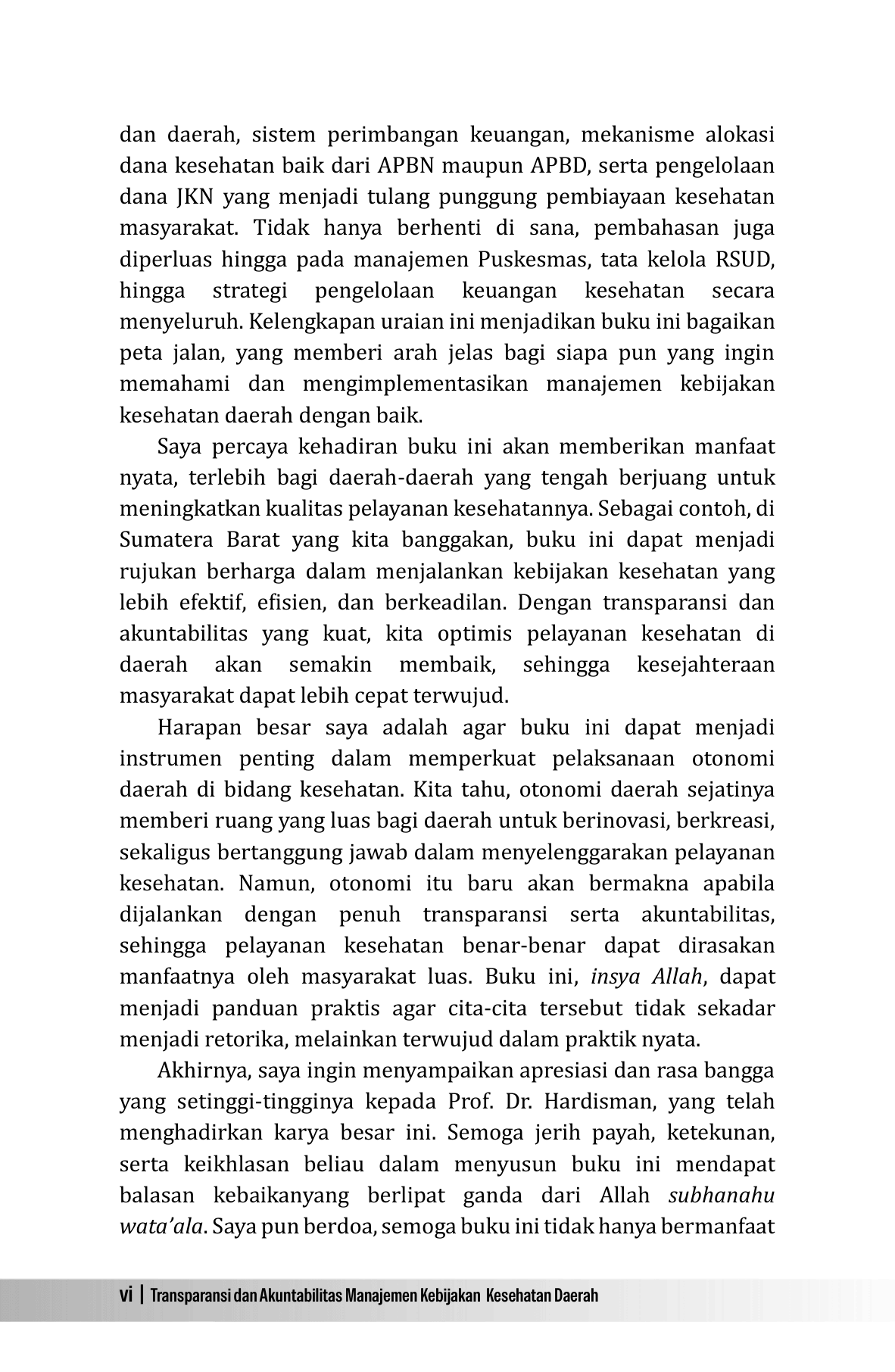 dan daerah, sistem perimbangan keuangan, mekanisme alokasi dana kesehatan baik dari APBN maupun APBD, serta pengelolaan dana JKN yang menjadi tulang punggung pembiayaan kesehatan masyarakat. Tidak hanya berhenti di sana, pembahasan juga diperluas hingga pada manajemen Puskesmas, tata kelola RSUD, hingga strategi pengelolaan keuangan kesehatan secara menyeluruh. Kelengkapan uraian ini menjadikan buku ini bagaikan peta jalan, yang memberi arah jelas bagi siapa pun yang ingin memahami dan mengimplementasikan manajemen kebijakan kesehatan daerah dengan baik.

Saya percaya kehadiran buku ini akan memberikan manfaat nyata, terlebih bagi daerah-daerah yang tengah berjuang untuk meningkatkan kualitas pelayanan kesehatannya. Sebagai contoh, di Sumatera Barat yang kita banggakan, buku ini dapat menjadi rujukan berharga dalam menjalankan kebijakan kesehatan yang lebih efektif, efisien, dan berkeadilan. Dengan transparansi dan akuntabilitas yang kuat, kita optimis pelayanan kesehatan di daerah akan semakin membaik, sehingga kesejahteraan masyarakat dapat lebih cepat terwujud.

Harapan besar saya adalah agar buku ini dapat menjadi instrumen penting dalam memperkuat pelaksanaan otonomi daerah di bidang kesehatan. Kita tahu, otonomi daerah sejatinya memberi ruang yang luas bagi daerah untuk berinovasi, berkreasi, sekaligus bertanggung jawab dalam menyelenggarakan pelayanan kesehatan. Namun, otonomi itu baru akan bermakna apabila dijalankan dengan penuh transparansi serta akuntabilitas, sehingga pelayanan kesehatan benar-benar dapat dirasakan manfaatnya oleh masyarakat luas. Buku ini, insya Allah, dapat menjadi panduan praktis agar cita-cita tersebut tidak sekadar menjadi retorika, melainkan terwujud dalam praktik nyata.

Akhirnya, saya ingin menyampaikan apresiasi dan rasa bangga yang setinggi-tingginya kepada Prof. Dr. Hardisman, yang telah menghadirkan karya besar ini. Semoga jerih payah, ketekunan, serta keikhlasan beliau dalam menyusun buku ini mendapat balasan kebaikanyang berlipat ganda dari Allah subhanahu wata'ala. Saya pun berdoa, semoga buku ini tidak hanya bermanfaat

vi | Transparansi dan Akuntabilitas Manajemen Kebijakan Kesehatan Daerah